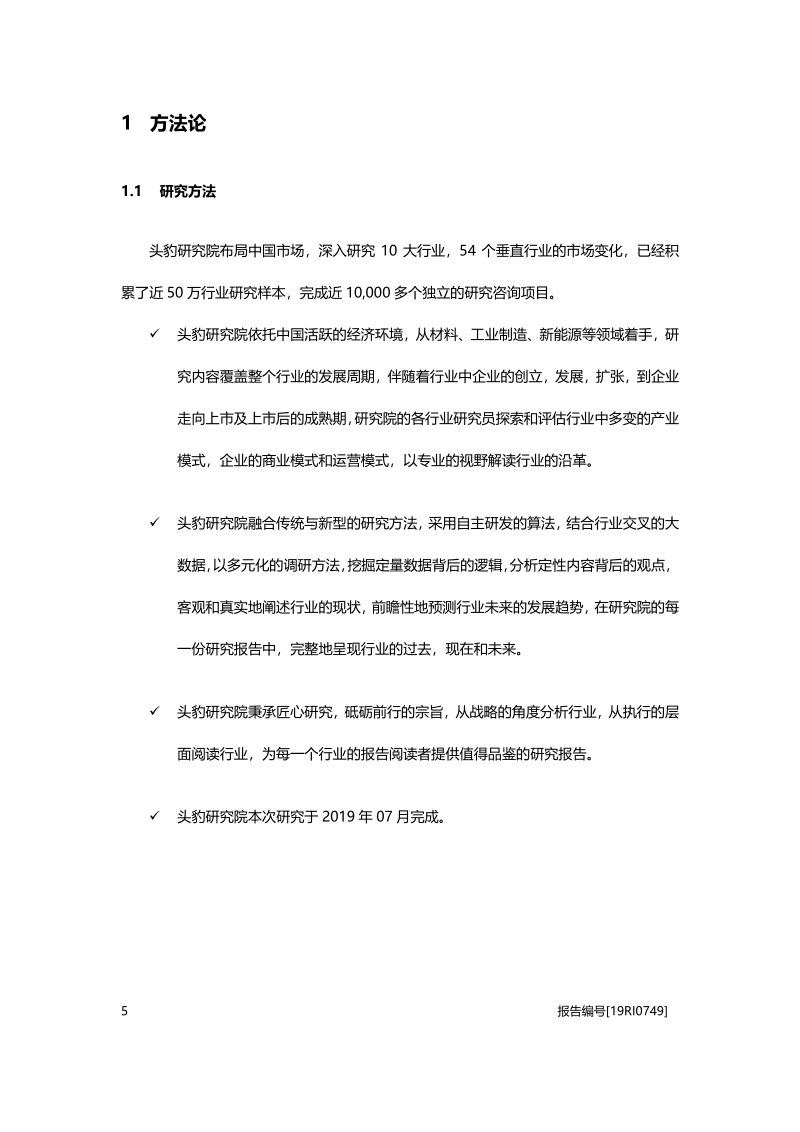 1 方法论

1.1 研究方法

头豹研究院布局中国市场，深入研究 10 大行业，54 个垂直行业的市场变化，已经积累了近 50 万行业研究样本，完成近 10,000 多个独立的研究咨询项目。

✓ 头豹研究院依托中国活跃的经济环境，从材料、工业制造、新能源等领域着手，研究内容覆盖整个行业的发展周期，伴随着行业中企业的创立，发展，扩张，到企业走向上市及上市后的成熟期，研究院的各行业研究员探索和评估行业中多变的产业模式，企业的商业模式和运营模式，以专业的视野解读行业的沿革。

✓ 头豹研究院融合传统与新型的研究方法，采用自主研发的算法，结合行业交叉的大数据，以多元化的调研方法，挖掘定量数据背后的逻辑，分析定性内容背后的观点，客观和真实地阐述行业的现状，前瞻性地预测行业未来的发展趋势，在研究院的每一份研究报告中，完整地呈现行业的过去，现在和未来。

✓ 头豹研究院秉承匠心研究，砥砺前行的宗旨，从战略的角度分析行业，从执行的层面阅读行业，为每一个行业的报告阅读者提供值得品鉴的研究报告。

✓ 头豹研究院本次研究于 2019 年 07 月完成。

5

报告编号[19RI0749]